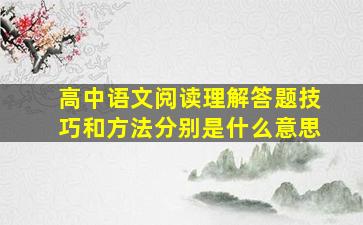 高中语文阅读理解答题技巧和方法分别是什么意思